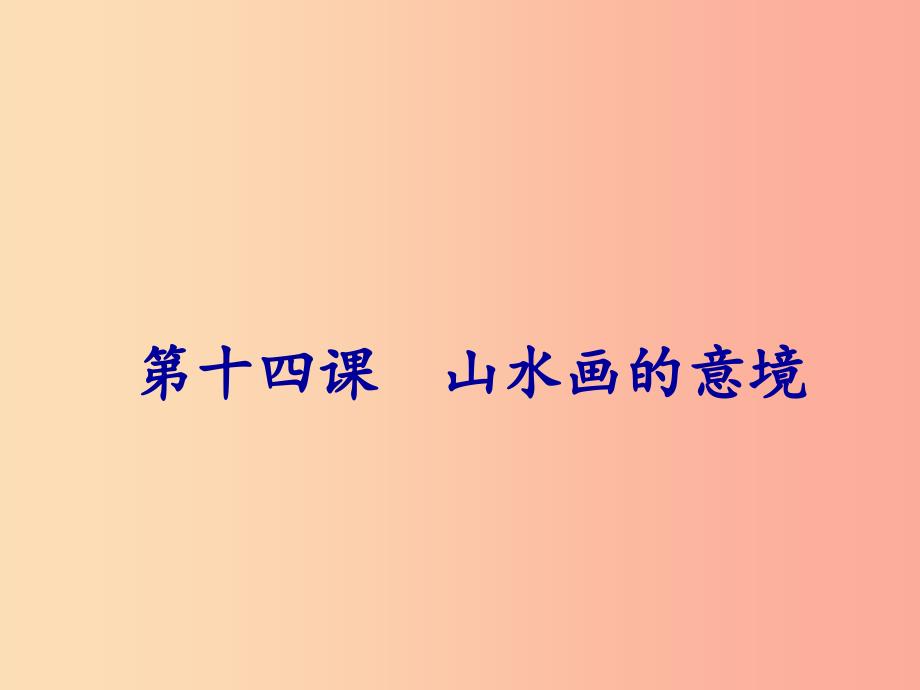 第十四课　山水画的意境